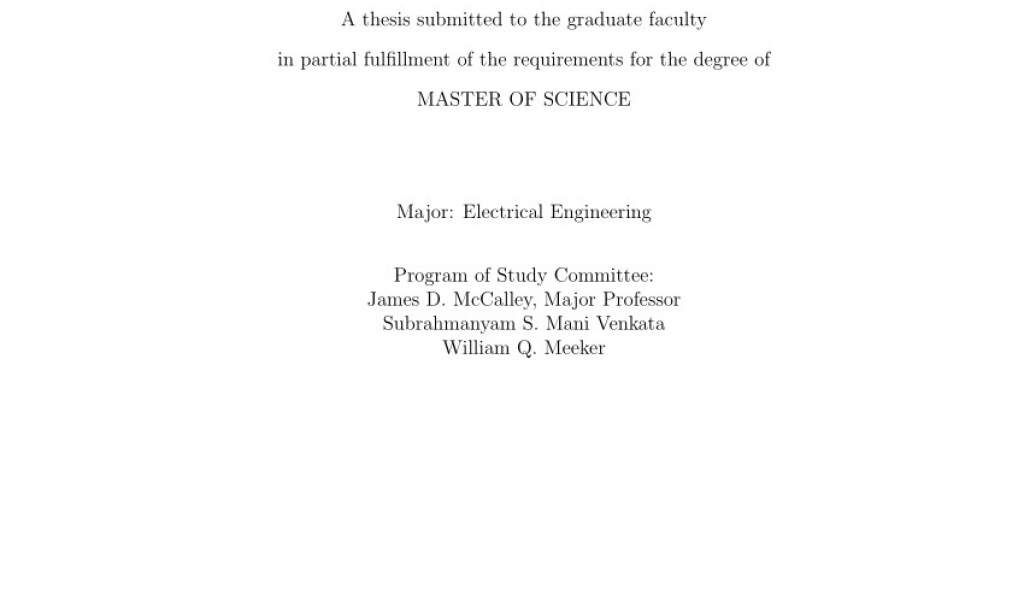 A thesis submitted to the graduate faculty

in partial fulfillment of the requirements for the degree of

MASTER OF SCIENCE

Major: Electrical Engineering

Program of Study Committee:
James D. McCalley, Major Professor
Subrahmanyam S. Mani Venkata
William Q. Meeker